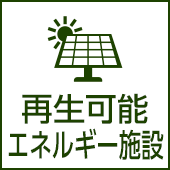 再生可能
エネルギー施設